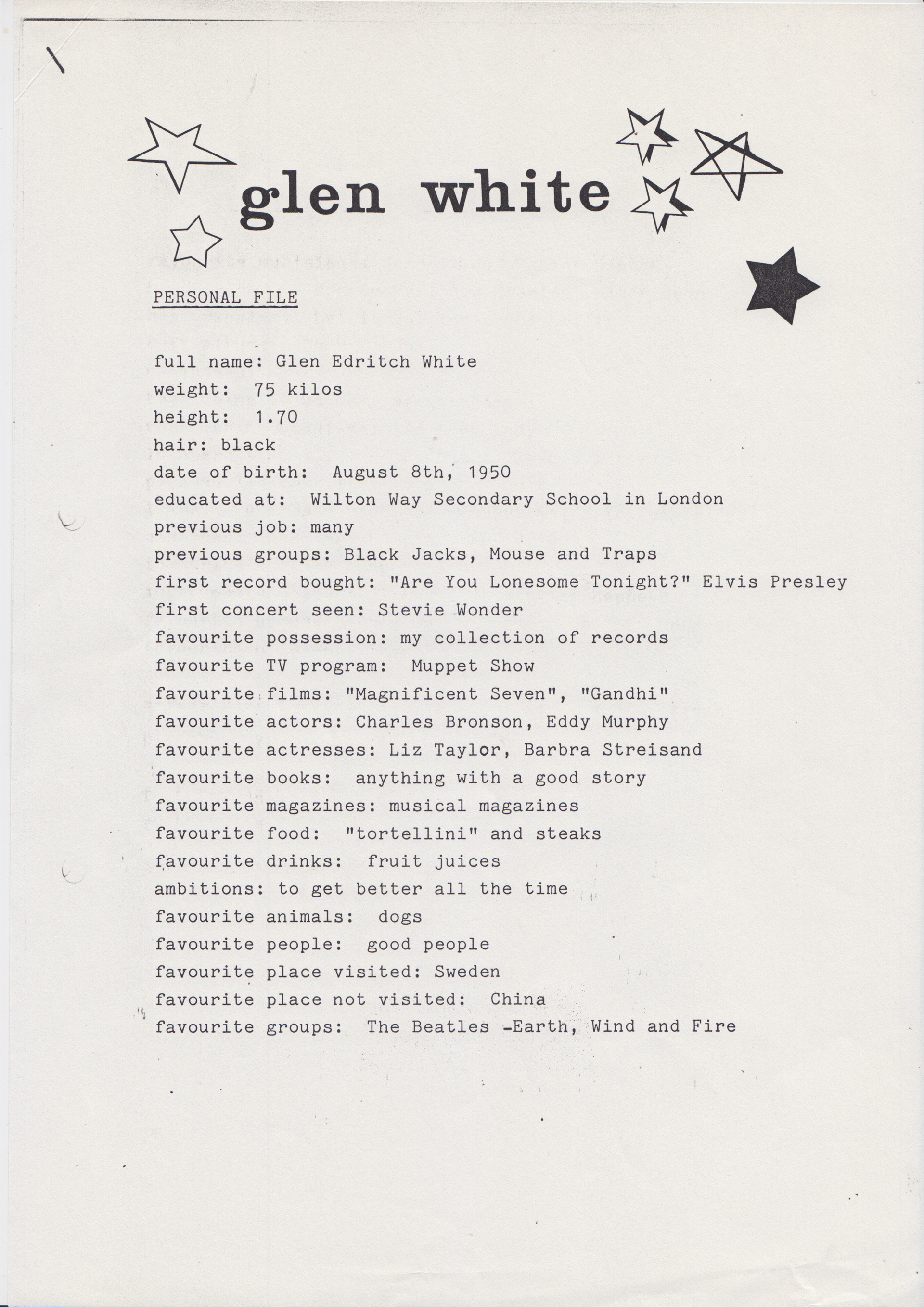 glen white

PERSONAL FILE

full name: Glen Edritch White
weight: 75 kilos
height: 1.70
hair: black
date of birth: August 8th, 1950
educated at: Wilton Way Secondary School in London
previous job: many
previous groups: Black Jacks, Mouse and Traps
first record bought: "Are You Lonesome Tonight?" Elvis Presley
first concert seen: Stevie Wonder
favourite possession: my collection of records
favourite TV program: Muppet Show
favourite films: "Magnificent Seven", "Gandhi"
favourite actors: Charles Bronson, Eddy Murphy
favourite actresses: Liz Taylor, Barbra Streisand
favourite books: anything with a good story
favourite magazines: musical magazines
favourite food: "tortellini" and steaks
favourite drinks: fruit juices
ambitions: to get better all the time
favourite animals: dogs
favourite people: good people
favourite place visited: Sweden
favourite place not visited: China
favourite groups: The Beatles -Earth, Wind and Fire